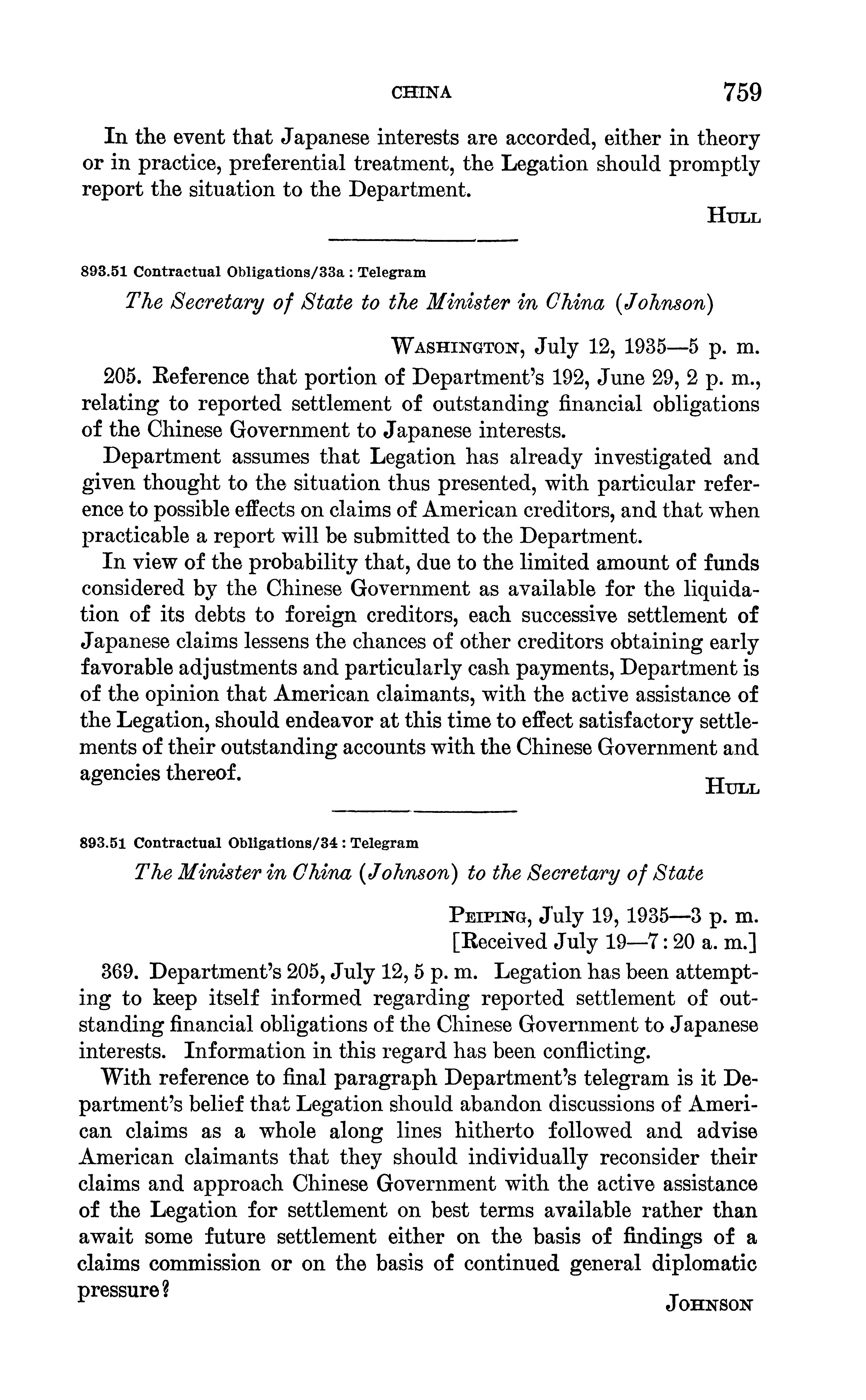 CHINA 759

In the event that Japanese interests are accorded, either in theory or in practice, preferential treatment, the Legation should promptly report the situation to the Department.

HULL

893.51 Contractual Obligations/33a : Telegram

The Secretary of State to the Minister in China (Johnson)

WASHINGTON, July 12, 1935—5 p. m.

205. Reference that portion of Department's 192, June 29, 2 p. m., relating to reported settlement of outstanding financial obligations of the Chinese Government to Japanese interests.

Department assumes that Legation has already investigated and given thought to the situation thus presented, with particular reference to possible effects on claims of American creditors, and that when practicable a report will be submitted to the Department.

In view of the probability that, due to the limited amount of funds considered by the Chinese Government as available for the liquidation of its debts to foreign creditors, each successive settlement of Japanese claims lessens the chances of other creditors obtaining early favorable adjustments and particularly cash payments, Department is of the opinion that American claimants, with the active assistance of the Legation, should endeavor at this time to effect satisfactory settlements of their outstanding accounts with the Chinese Government and agencies thereof.

HULL

893.51 Contractual Obligations/34 : Telegram

The Minister in China (Johnson) to the Secretary of State

PEIPING, July 19, 1935—3 p. m.
[Received July 19—7:20 a. m.]

369. Department's 205, July 12, 5 p. m. Legation has been attempting to keep itself informed regarding reported settlement of outstanding financial obligations of the Chinese Government to Japanese interests. Information in this regard has been conflicting.

With reference to final paragraph Department's telegram is it Department's belief that Legation should abandon discussions of American claims as a whole along lines hitherto followed and advise American claimants that they should individually reconsider their claims and approach Chinese Government with the active assistance of the Legation for settlement on best terms available rather than await some future settlement either on the basis of findings of a claims commission or on the basis of continued general diplomatic pressure?

JOHNSON